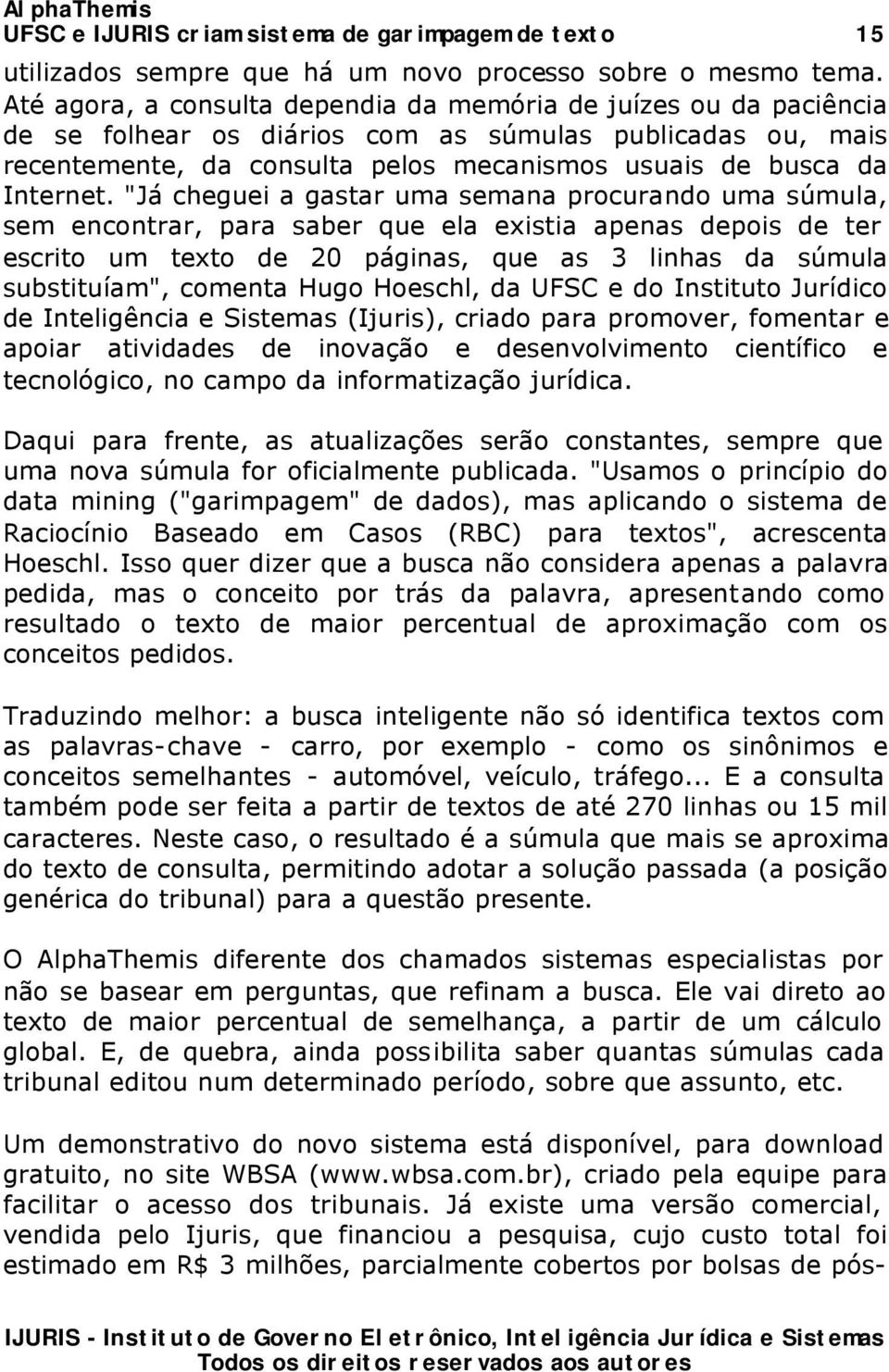 AlphaThemis
UFSC e IJURIS criam sistema de garimpagem de texto 15

utilizados sempre que há um novo processo sobre o mesmo tema. Até agora, a consulta dependia da memória de juízes ou da paciência de se folhear os diários com as súmulas publicadas ou, mais recentemente, da consulta pelos mecanismos usuais de busca da Internet. "Já cheguei a gastar uma semana procurando uma súmula, sem encontrar, para saber que ela existia apenas depois de ter escrito um texto de 20 páginas, que as 3 linhas da súmula substituíam", comenta Hugo Hoeschl, da UFSC e do Instituto Jurídico de Inteligência e Sistemas (Ijuris), criado para promover, fomentar e apoiar atividades de inovação e desenvolvimento científico e tecnológico, no campo da informatização jurídica.

Daqui para frente, as atualizações serão constantes, sempre que uma nova súmula for oficialmente publicada. "Usamos o princípio do data mining ("garimpagem" de dados), mas aplicando o sistema de Raciocínio Baseado em Casos (RBC) para textos", acrescenta Hoeschl. Isso quer dizer que a busca não considera apenas a palavra pedida, mas o conceito por trás da palavra, apresentando como resultado o texto de maior percentual de aproximação com os conceitos pedidos.

Traduzindo melhor: a busca inteligente não só identifica textos com as palavras-chave - carro, por exemplo - como os sinônimos e conceitos semelhantes - automóvel, veículo, tráfego... E a consulta também pode ser feita a partir de textos de até 270 linhas ou 15 mil caracteres. Neste caso, o resultado é a súmula que mais se aproxima do texto de consulta, permitindo adotar a solução passada (a posição genérica do tribunal) para a questão presente.

O AlphaThemis diferente dos chamados sistemas especialistas por não se basear em perguntas, que refinam a busca. Ele vai direto ao texto de maior percentual de semelhança, a partir de um cálculo global. E, de quebra, ainda possibilita saber quantas súmulas cada tribunal editou num determinado período, sobre que assunto, etc.

Um demonstrativo do novo sistema está disponível, para download gratuito, no site WBSA (www.wbsa.com.br), criado pela equipe para facilitar o acesso dos tribunais. Já existe uma versão comercial, vendida pelo Ijuris, que financiou a pesquisa, cujo custo total foi estimado em R$ 3 milhões, parcialmente cobertos por bolsas de pós-

IJURIS - Instituto de Governo Eletrônico, Inteligência Jurídica e Sistemas
Todos os direitos reservados aos autores